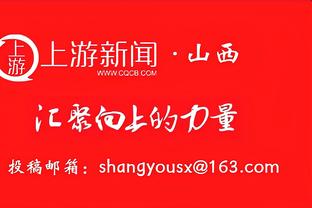 上游
上游新闻 · 山西
WWW.CQCB.COM

汇聚向上的力量

投稿邮箱：shangyousx@163.com